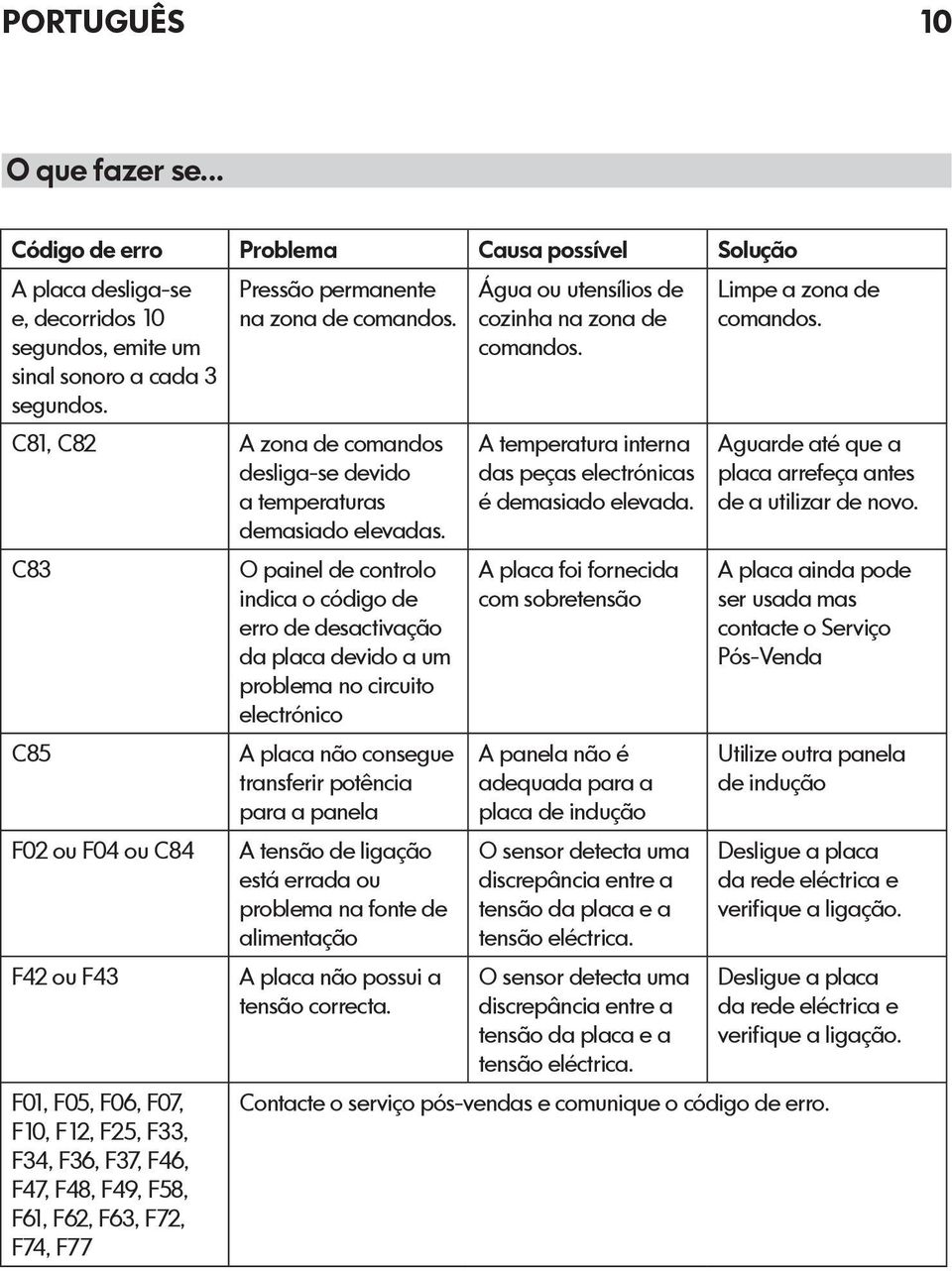 PORTUGUÊS 10

O que fazer se...

| Código de erro | Problema | Causa possível | Solução |
|---|---|---|---|
| A placa desliga-se e, decorridos 10 segundos, emite um sinal sonoro a cada 3 segundos. | Pressão permanente na zona de comandos. | Água ou utensílios de cozinha na zona de comandos. | Limpe a zona de comandos. |
| C81, C82 | A zona de comandos desliga-se devido a temperaturas demasiado elevadas. | A temperatura interna das peças electrónicas é demasiado elevada. | Aguarde até que a placa arrefeça antes de a utilizar de novo. |
| C83 | O painel de controlo indica o código de erro de desactivação da placa devido a um problema no circuito electrónico | A placa foi fornecida com sobretensão | A placa ainda pode ser usada mas contacte o Serviço Pós-Venda |
| C85 | A placa não consegue transferir potência para a panela | A panela não é adequada para a placa de indução | Utilize outra panela de indução |
| F02 ou F04 ou C84 | A tensão de ligação está errada ou problema na fonte de alimentação | O sensor detecta uma discrepância entre a tensão da placa e a tensão eléctrica. | Desligue a placa da rede eléctrica e verifique a ligação. |
| F42 ou F43 | A placa não possui a tensão correcta. | O sensor detecta uma discrepância entre a tensão da placa e a tensão eléctrica. | Desligue a placa da rede eléctrica e verifique a ligação. |
| F01, F05, F06, F07, F10, F12, F25, F33, F34, F36, F37, F46, F47, F48, F49, F58, F61, F62, F63, F72, F74, F77 | Contacte o serviço pós-vendas e comunique o código de erro. | | |